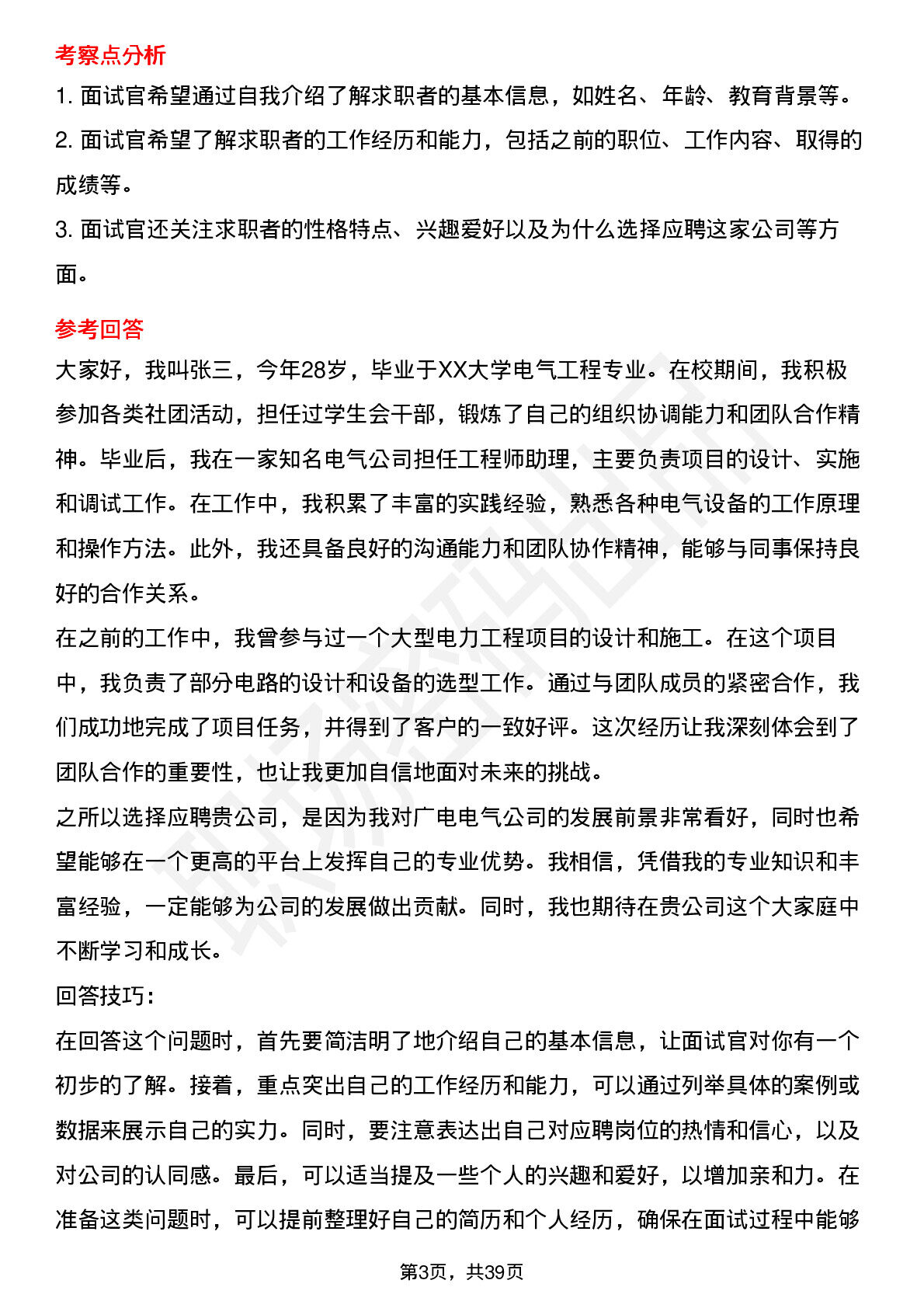 考察点分析

1. 面试官希望通过自我介绍了解求职者的基本信息，如姓名、年龄、教育背景等。

2. 面试官希望了解求职者的工作经历和能力，包括之前的职位、工作内容、取得的成绩等。

3. 面试官还关注求职者的性格特点、兴趣爱好以及为什么选择应聘这家公司等方面。

参考回答

大家好，我叫张三，今年28岁，毕业于XX大学电气工程专业。在校期间，我积极参加各类社团活动，担任过学生会干部，锻炼了自己的组织协调能力和团队合作精神。毕业后，我在一家知名电气公司担任工程师助理，主要负责项目的设计、实施和调试工作。在工作中，我积累了丰富的实践经验，熟悉各种电气设备的工作原理和操作方法。此外，我还具备良好的沟通能力和团队协作精神，能够与同事保持良好的合作关系。

在之前的工作中，我曾参与过一个大型电力工程项目的设计和施工。在这个项目中，我负责了部分电路的设计和设备的选型工作。通过与团队成员的紧密合作，我们成功地完成了项目任务，并得到了客户的一致好评。这次经历让我深刻体会到了团队合作的重要性，也让我更加自信地面对未来的挑战。

之所以选择应聘贵公司，是因为我对广电电气公司的发展前景非常看好，同时也希望能够在一个更高的平台上发挥自己的专业优势。我相信，凭借我的专业知识和丰富经验，一定能够为公司的发展做出贡献。同时，我也期待在贵公司这个大家庭中不断学习和成长。

回答技巧：

在回答这个问题时，首先要简洁明了地介绍自己的基本信息，让面试官对你有一个初步的了解。接着，重点突出自己的工作经历和能力，可以通过列举具体的案例或数据来展示自己的实力。同时，要注意表达出自己对应聘岗位的热情和信心，以及对公司的认同感。最后，可以适当提及一些个人的兴趣和爱好，以增加亲和力。在准备这类问题时，可以提前整理好自己的简历和个人经历，确保在面试过程中能够

第3页，共39页